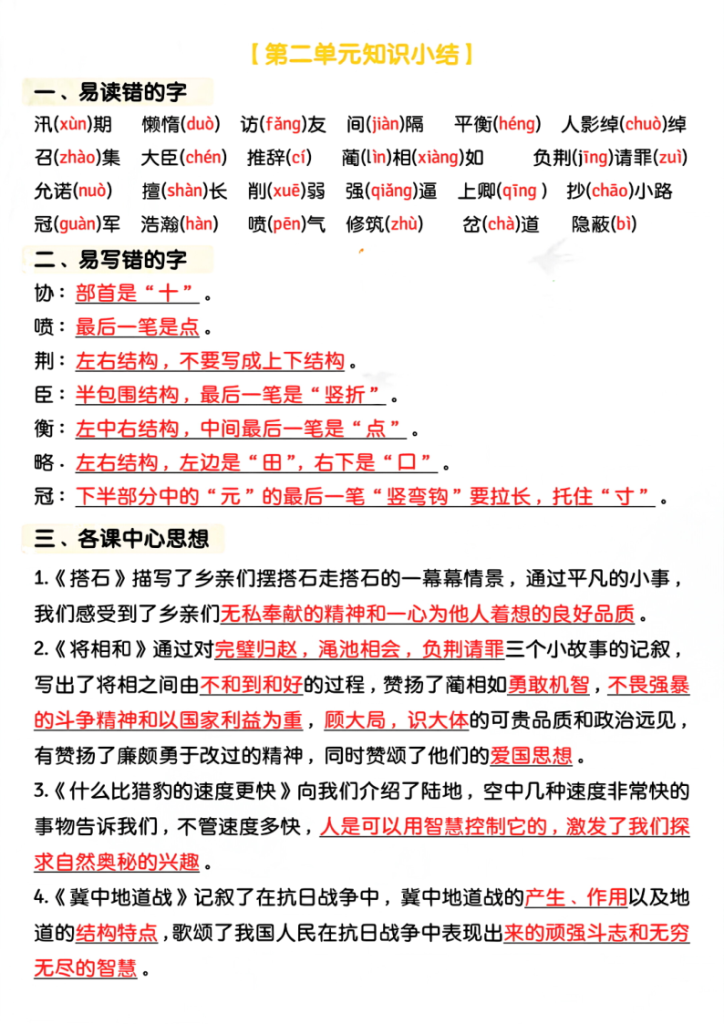 【第二单元知识小结】

一、易读错的字

汛(xùn)期 懒惰(duò) 访(fǎng)友 间(jiàn)隔 平衡(héng) 人影绰(chuò)绰
召(zhào)集 大臣(chén) 推辞(cí) 蔺(lìn)相(xiàng)如 负荆(jīng)请罪(zuì)
允诺(nuò) 擅(shàn)长 削(xuē)弱 强(qiǎng)逼 上卿(qīng) 抄(chāo)小路
冠(guàn)军 浩瀚(hàn) 喷(pēn)气 修筑(zhù) 岔(chà)道 隐蔽(bì)

二、易写错的字

协：部首是“十”。
喷：最后一笔是点。
荆：左右结构，不要写成上下结构。
臣：半包围结构，最后一笔是“竖折”。
衡：左中右结构，中间最后一笔是“点”。
略：左右结构，左边是“田”，右下是“口”。
冠：下半部分中的“元”的最后一笔“竖弯钩”要拉长，托住“寸”。

三、各课中心思想

1.《搭石》描写了乡亲们摆搭石走搭石的一幕幕情景，通过平凡的小事，我们感受到了乡亲们无私奉献的精神和一心为他人着想的良好品质。
2.《将相和》通过对完璧归赵，渑池相会，负荆请罪三个小故事的记叙，写出了将相之间由不和到和好的过程，赞扬了蔺相如勇敢机智，不畏强暴的斗争精神和以国家利益为重，顾大局，识大体的可贵品质和政治远见，有赞扬了廉颇勇于改过的精神，同时赞颂了他们的爱国思想。
3.《什么比猎豹的速度更快》向我们介绍了陆地，空中几种速度非常快的事物告诉我们，不管速度多快，人是可以用智慧控制它的，激发了我们探求自然奥秘的兴趣。
4.《冀中地道战》记叙了在抗日战争中，冀中地道战的产生、作用以及地道的结构特点，歌颂了我国人民在抗日战争中表现出来的顽强斗志和无穷无尽的智慧。